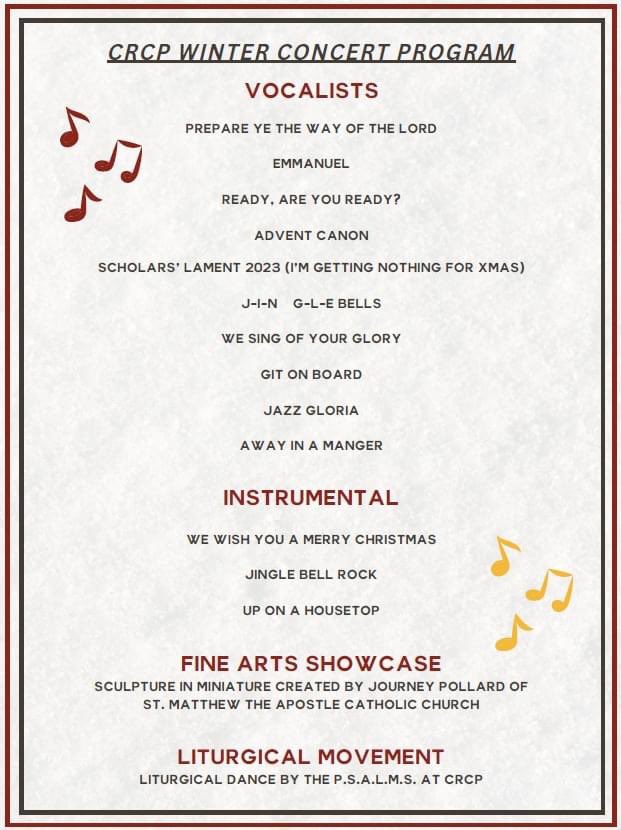 CRCP WINTER CONCERT PROGRAM

VOCALISTS

PREPARE YE THE WAY OF THE LORD

EMMANUEL

READY, ARE YOU READY?

ADVENT CANON

SCHOLARS' LAMENT 2023 (I'M GETTING NOTHING FOR XMAS)

J-I-N G-L-E BELLS

WE SING OF YOUR GLORY

GIT ON BOARD

JAZZ GLORIA

AWAY IN A MANGER

INSTRUMENTAL

WE WISH YOU A MERRY CHRISTMAS

JINGLE BELL ROCK

UP ON A HOUSETOP

FINE ARTS SHOWCASE

SCULPTURE IN MINIATURE CREATED BY JOURNEY POLLARD OF ST. MATTHEW THE APOSTLE CATHOLIC CHURCH

LITURGICAL MOVEMENT

LITURGICAL DANCE BY THE P.S.A.L.M.S. AT CRCP